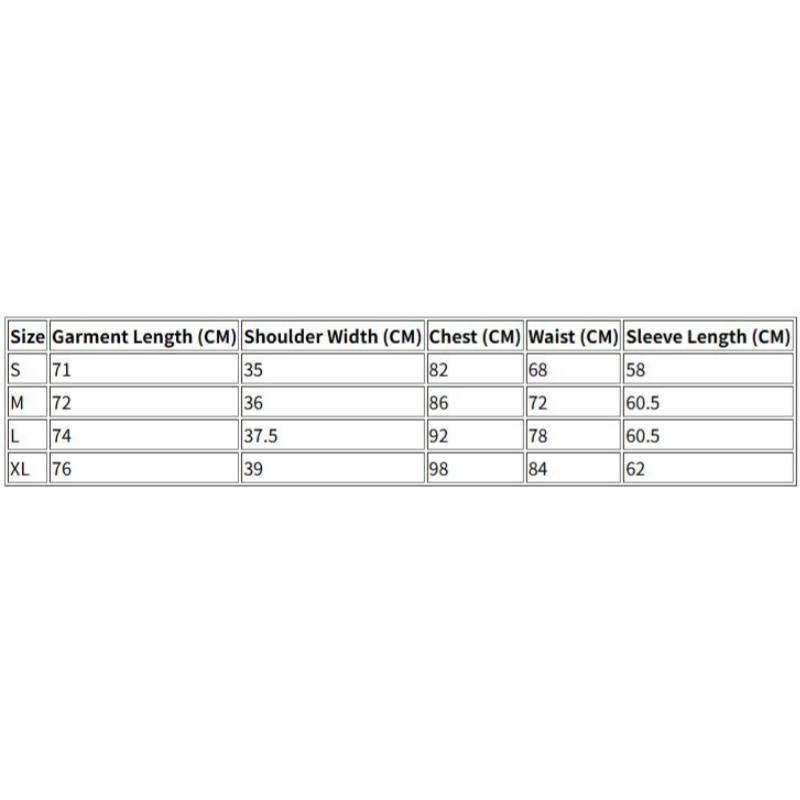 | Size | Garment Length (CM) | Shoulder Width (CM) | Chest (CM) | Waist (CM) | Sleeve Length (CM) |
|---|---|---|---|---|---|
| S | 71 | 35 | 82 | 68 | 58 |
| M | 72 | 36 | 86 | 72 | 60.5 |
| L | 74 | 37.5 | 92 | 78 | 60.5 |
| XL | 76 | 39 | 98 | 84 | 62 |